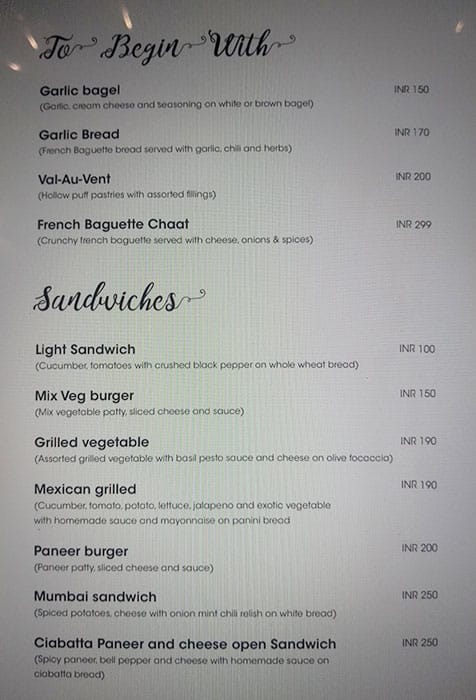 To Begin With

Garlic bagel INR 150
(Garlic, cream cheese and seasoning on white or brown bagel)

Garlic Bread INR 170
(French Baguette bread served with garlic, chili and herbs)

Val-Au-Vent INR 200
(Hollow puff pastries with assorted fillings)

French Baguette Chaat INR 299
(Crunchy french baguette served with cheese, onions & spices)

Sandwiches

Light Sandwich INR 100
(Cucumber, tomatoes with crushed black pepper on whole wheat bread)

Mix Veg burger INR 150
(Mix vegetable patty, sliced cheese and sauce)

Grilled vegetable INR 190
(Assorted grilled vegetable with basil pesto sauce and cheese on olive focaccia)

Mexican grilled INR 190
(Cucumber, tomato, potato, lettuce, jalapeno and exotic vegetable with homemade sauce and mayonnaise on panini bread

Paneer burger INR 200
(Paneer patty, sliced cheese and sauce)

Mumbai sandwich INR 250
(Spiced potatoes, cheese with onion mint chili relish on white bread)

Ciabatta Paneer and cheese open Sandwich INR 250
(Spicy paneer, bell pepper and cheese with homemade sauce on ciabatta bread)